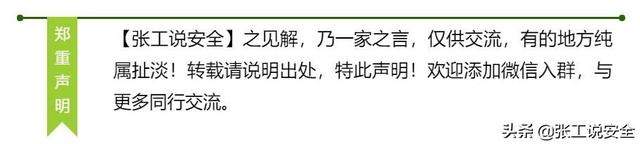 郑重声明

【张工说安全】之见解，乃一家之言，仅供交流，有的地方纯属扯淡！转载请说明出处，特此声明！欢迎添加微信入群，与更多同行交流。

头条 @张工说安全